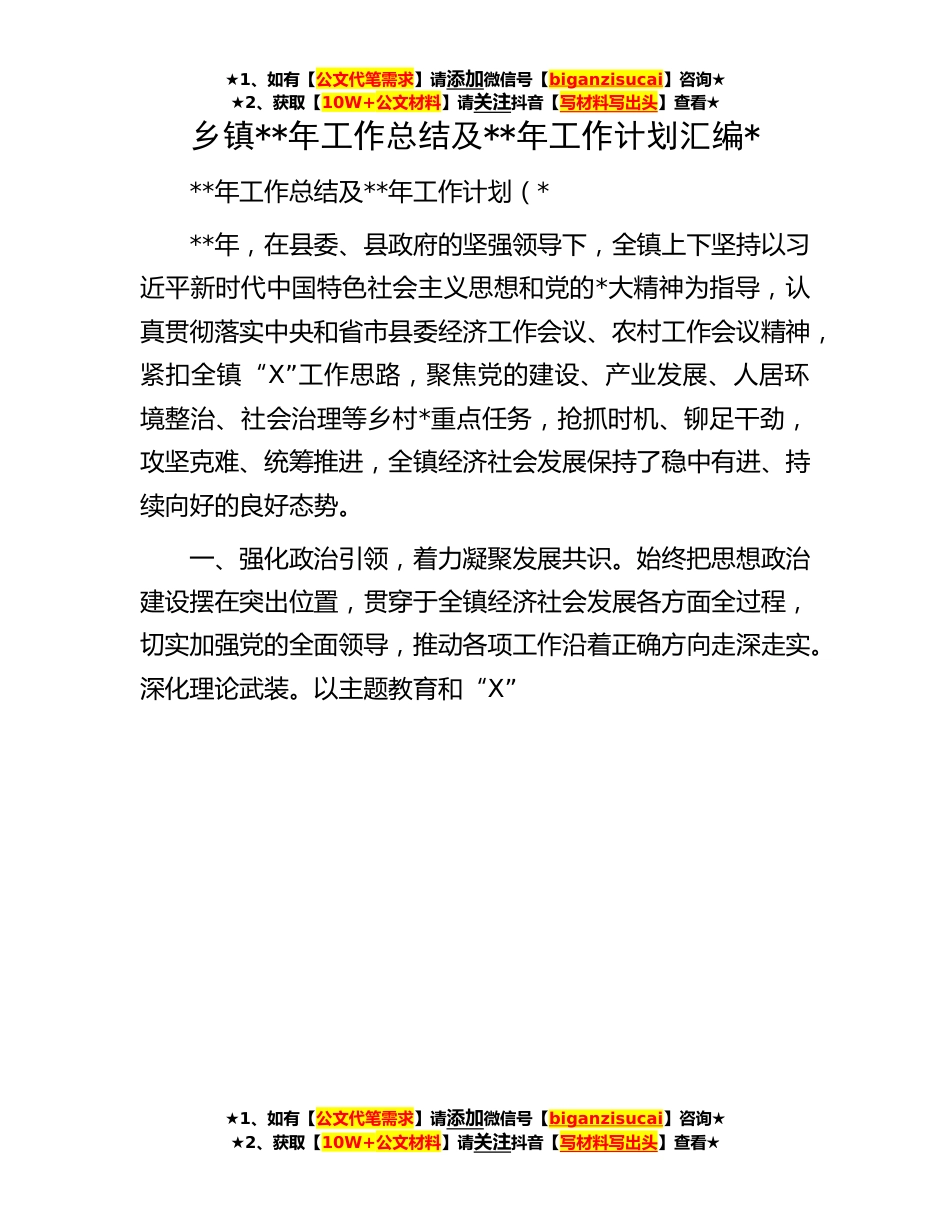 ★1、如有【公文代笔需求】请添加微信号【biganzisucai】咨询★
★2、获取【10W+公文材料】请关注抖音【写材料写出头】查看★

乡镇**年工作总结及**年工作计划汇编*

**年工作总结及**年工作计划（*

**年，在县委、县政府的坚强领导下，全镇上下坚持以习近平新时代中国特色社会主义思想和党的*大精神为指导，认真贯彻落实中央和省市县委经济工作会议、农村工作会议精神，紧扣全镇“X”工作思路，聚焦党的建设、产业发展、人居环境整治、社会治理等乡村*重点任务，抢抓时机、铆足干劲，攻坚克难、统筹推进，全镇经济社会发展保持了稳中有进、持续向好的良好态势。

一、强化政治引领，着力凝聚发展共识。始终把思想政治建设摆在突出位置，贯穿于全镇经济社会发展各方面全过程，切实加强党的全面领导，推动各项工作沿着正确方向走深走实。深化理论武装。以主题教育和“X”

★1、如有【公文代笔需求】请添加微信号【biganzisucai】咨询★
★2、获取【10W+公文材料】请关注抖音【写材料写出头】查看★